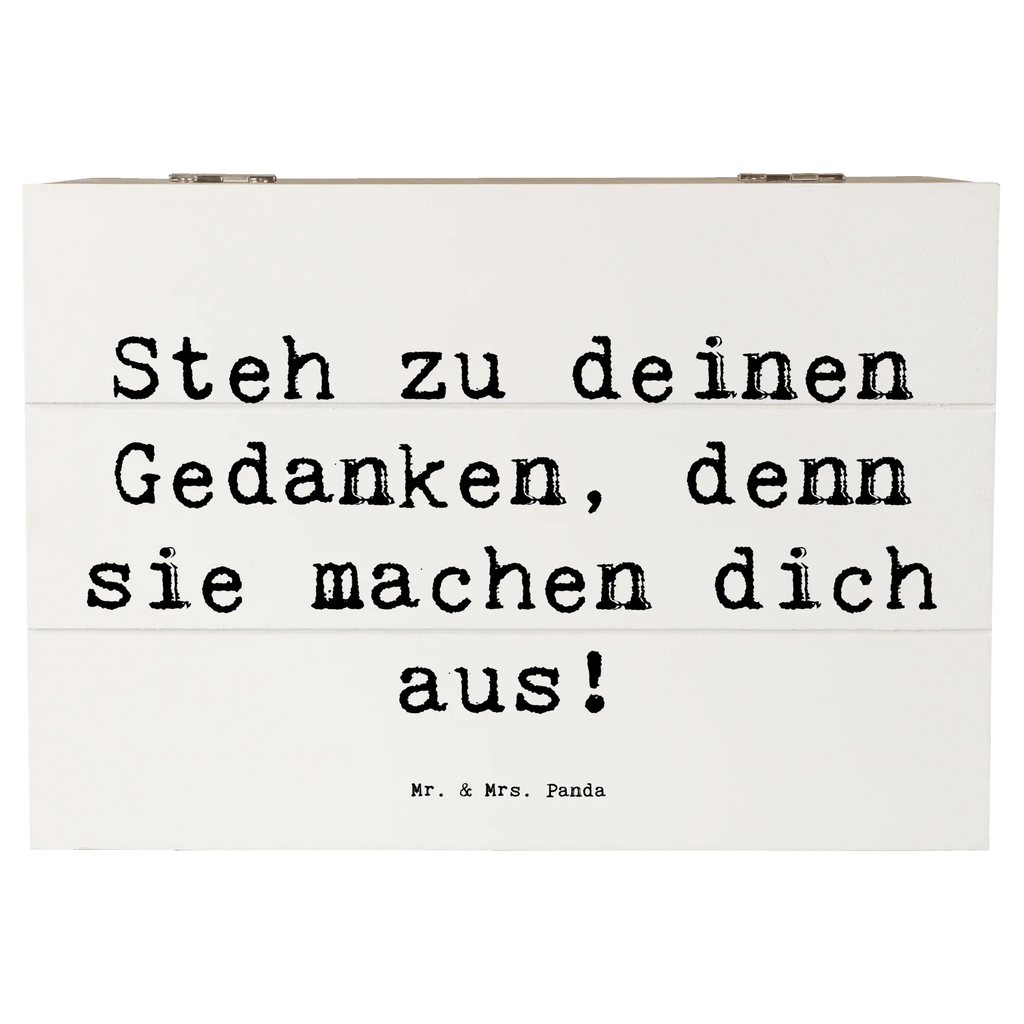 Steh zu deinen Gedanken, denn sie machen dich aus!

Mr. & Mrs. Panda